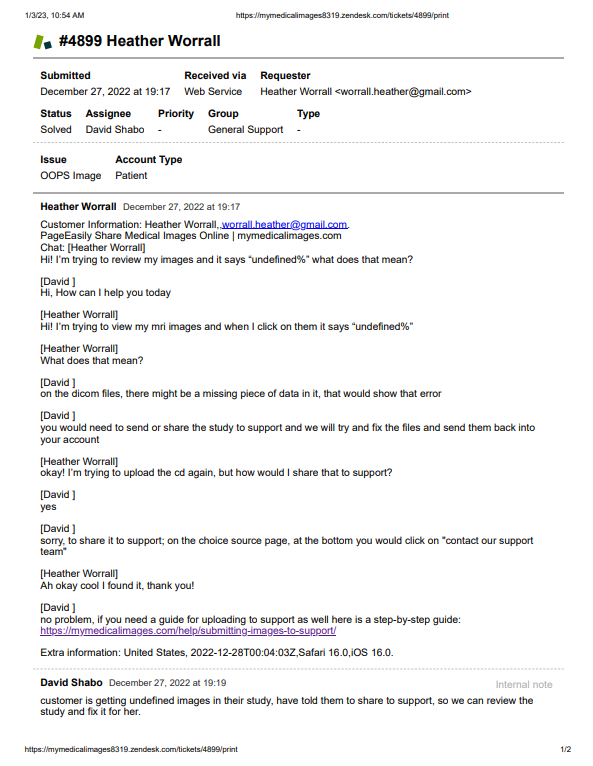 1/3/23, 10:54 AM https://mymedicalimages8319.zendesk.com/tickets/4899/print

#4899 Heather Worrall

| Submitted | Received via | Requester |
|---|---|---|
| December 27, 2022 at 19:17 | Web Service | Heather Worrall <worrall.heather@gmail.com> |

| Status | Assignee | Priority | Group | Type |
|---|---|---|---|---|
| Solved | David Shabo | - | General Support | - |

| Issue | Account Type |
|---|---|
| OOPS Image | Patient |

Heather Worrall December 27, 2022 at 19:17

Customer Information: Heather Worrall, worrall.heather@gmail.com.
PageEasily Share Medical Images Online | mymedicalimages.com
Chat: [Heather Worrall]
Hi! I'm trying to review my images and it says "undefined%" what does that mean?

[David ]
Hi, How can I help you today

[Heather Worrall]
Hi! I'm trying to view my mri images and when I click on them it says "undefined%"

[Heather Worrall]
What does that mean?

[David ]
on the dicom files, there might be a missing piece of data in it, that would show that error

[David ]
you would need to send or share the study to support and we will try and fix the files and send them back into your account

[Heather Worrall]
okay! I'm trying to upload the cd again, but how would I share that to support?

[David ]
yes

[David ]
sorry, to share it to support; on the choice source page, at the bottom you would click on "contact our support team"

[Heather Worrall]
Ah okay cool I found it, thank you!

[David ]
no problem, if you need a guide for uploading to support as well here is a step-by-step guide:
https://mymedicalimages.com/help/submitting-images-to-support/

Extra information: United States, 2022-12-28T00:04:03Z,Safari 16.0,iOS 16.0.

David Shabo December 27, 2022 at 19:19 Internal note

customer is getting undefined images in their study, have told them to share to support, so we can review the study and fix it for her.

https://mymedicalimages8319.zendesk.com/tickets/4899/print 1/2